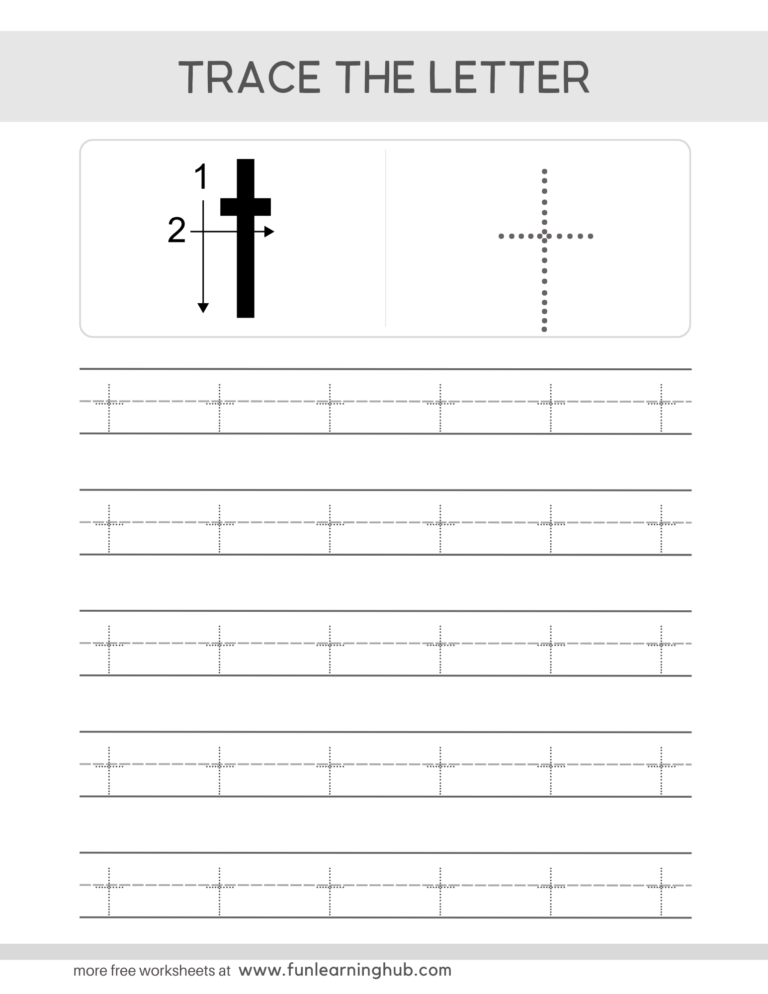 TRACE THE LETTER

1
2
t

t

t t t t t t
t t t t t t
t t t t t t
t t t t t t
t t t t t t

more free worksheets at www.funlearninghub.com